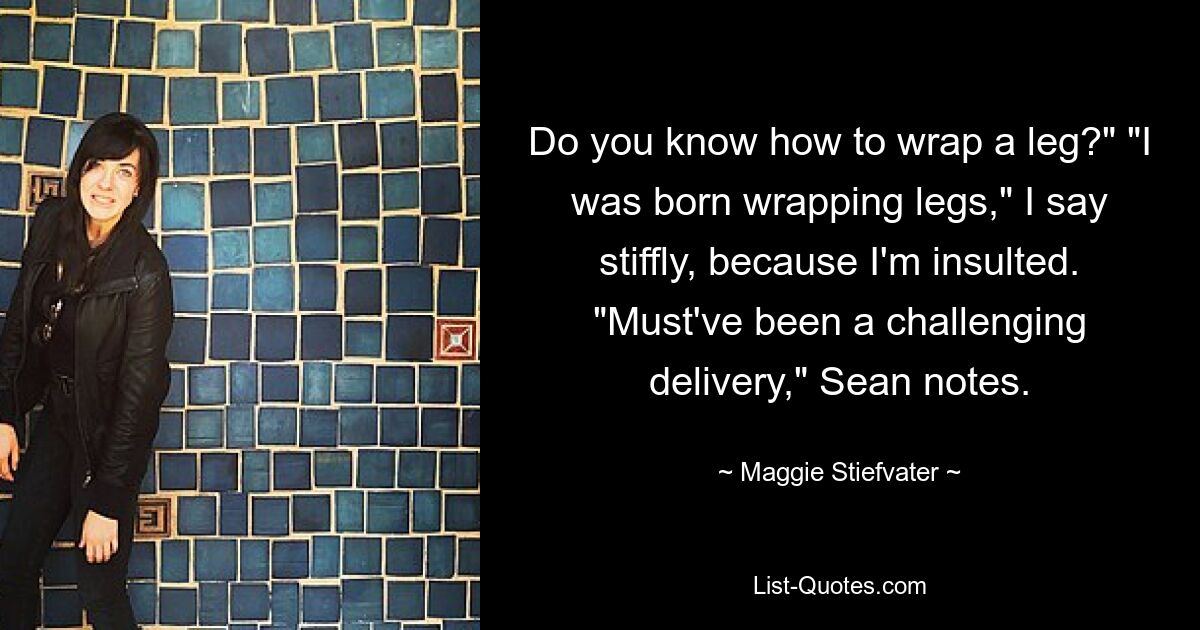 Do you know how to wrap a leg?" "I was born wrapping legs," I say stiffly, because I'm insulted. "Must've been a challenging delivery," Sean notes.

~ Maggie Stiefvater ~

List-Quotes.com